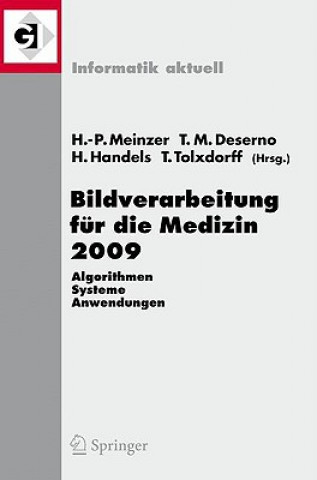 GI

Informatik aktuell

H.-P. Meinzer T. M. Deserno
H. Handels T. Tolxdorff (Hrsg.)

Bildverarbeitung für die Medizin 2009

Algorithmen
Systeme
Anwendungen

Springer